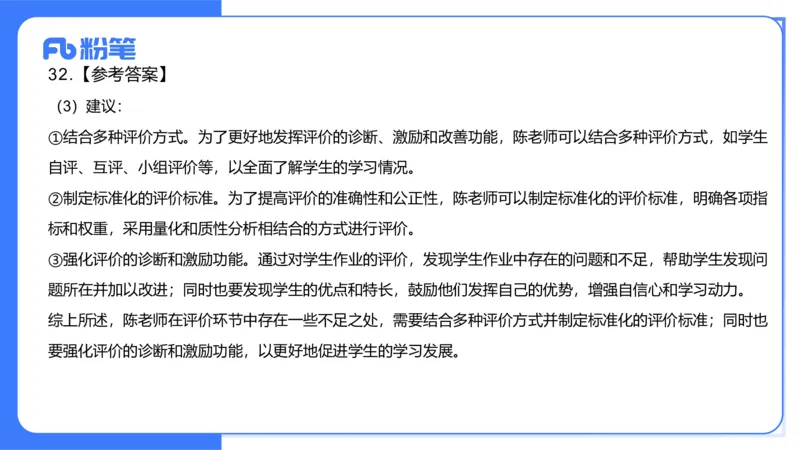 Fb 粉笔

32.【参考答案】

（3）建议：

①结合多种评价方式。为了更好地发挥评价的诊断、激励和改善功能，陈老师可以结合多种评价方式，如学生自评、互评、小组评价等，以全面了解学生的学习情况。

②制定标准化的评价标准。为了提高评价的准确性和公正性，陈老师可以制定标准化的评价标准，明确各项指标和权重，采用量化和质性分析相结合的方式进行评价。

③强化评价的诊断和激励功能。通过对学生作业的评价，发现学生作业中存在的问题和不足，帮助学生发现问题所在并加以改进；同时也要发现学生的优点和特长，鼓励他们发挥自己的优势，增强自信心和学习动力。

综上所述，陈老师在评价环节中存在一些不足之处，需要结合多种评价方式并制定标准化的评价标准；同时也要强化评价的诊断和激励功能，以更好地促进学生的学习发展。